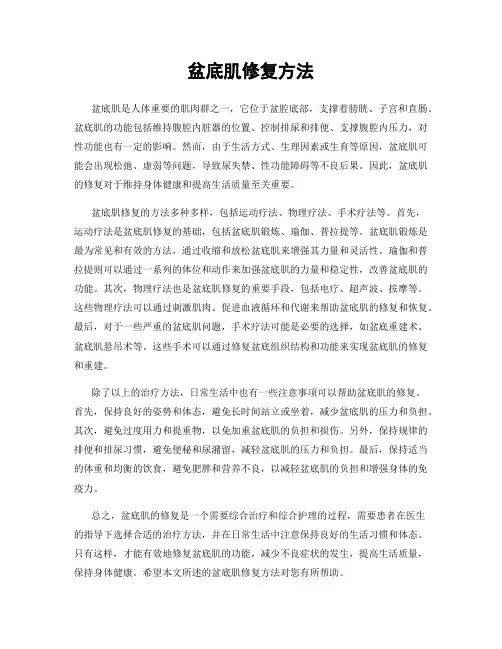 盆底肌修复方法

盆底肌是人体重要的肌肉群之一，它位于盆腔底部，支撑着膀胱、子宫和直肠。盆底肌的功能包括维持腹腔内脏器的位置、控制排尿和排便、支撑腹腔内压力，对性功能也有一定的影响。然而，由于生活方式、生理因素或生育等原因，盆底肌可能会出现松弛、虚弱等问题，导致尿失禁、性功能障碍等不良后果。因此，盆底肌的修复对于维持身体健康和提高生活质量至关重要。

盆底肌修复的方法多种多样，包括运动疗法、物理疗法、手术疗法等。首先，运动疗法是盆底肌修复的基础，包括盆底肌锻炼、瑜伽、普拉提等。盆底肌锻炼是最为常见和有效的方法，通过收缩和放松盆底肌来增强其力量和灵活性。瑜伽和普拉提则可以通过一系列的体位和动作来加强盆底肌的力量和稳定性，改善盆底肌的功能。其次，物理疗法也是盆底肌修复的重要手段，包括电疗、超声波、按摩等。这些物理疗法可以通过刺激肌肉、促进血液循环和代谢来帮助盆底肌的修复和恢复。最后，对于一些严重的盆底肌问题，手术疗法可能是必要的选择，如盆底重建术、盆底肌悬吊术等。这些手术可以通过修复盆底组织结构和功能来实现盆底肌的修复和重建。

除了以上的治疗方法，日常生活中也有一些注意事项可以帮助盆底肌的修复。首先，保持良好的姿势和体态，避免长时间站立或坐着，减少盆底肌的压力和负担。其次，避免过度用力和提重物，以免加重盆底肌的负担和损伤。另外，保持规律的排便和排尿习惯，避免便秘和尿潴留，减轻盆底肌的压力和负担。最后，保持适当的体重和均衡的饮食，避免肥胖和营养不良，以减轻盆底肌的负担和增强身体的免疫力。

总之，盆底肌的修复是一个需要综合治疗和综合护理的过程，需要患者在医生的指导下选择合适的治疗方法，并在日常生活中注意保持良好的生活习惯和体态。只有这样，才能有效地修复盆底肌的功能，减少不良症状的发生，提高生活质量，保持身体健康。希望本文所述的盆底肌修复方法对您有所帮助。